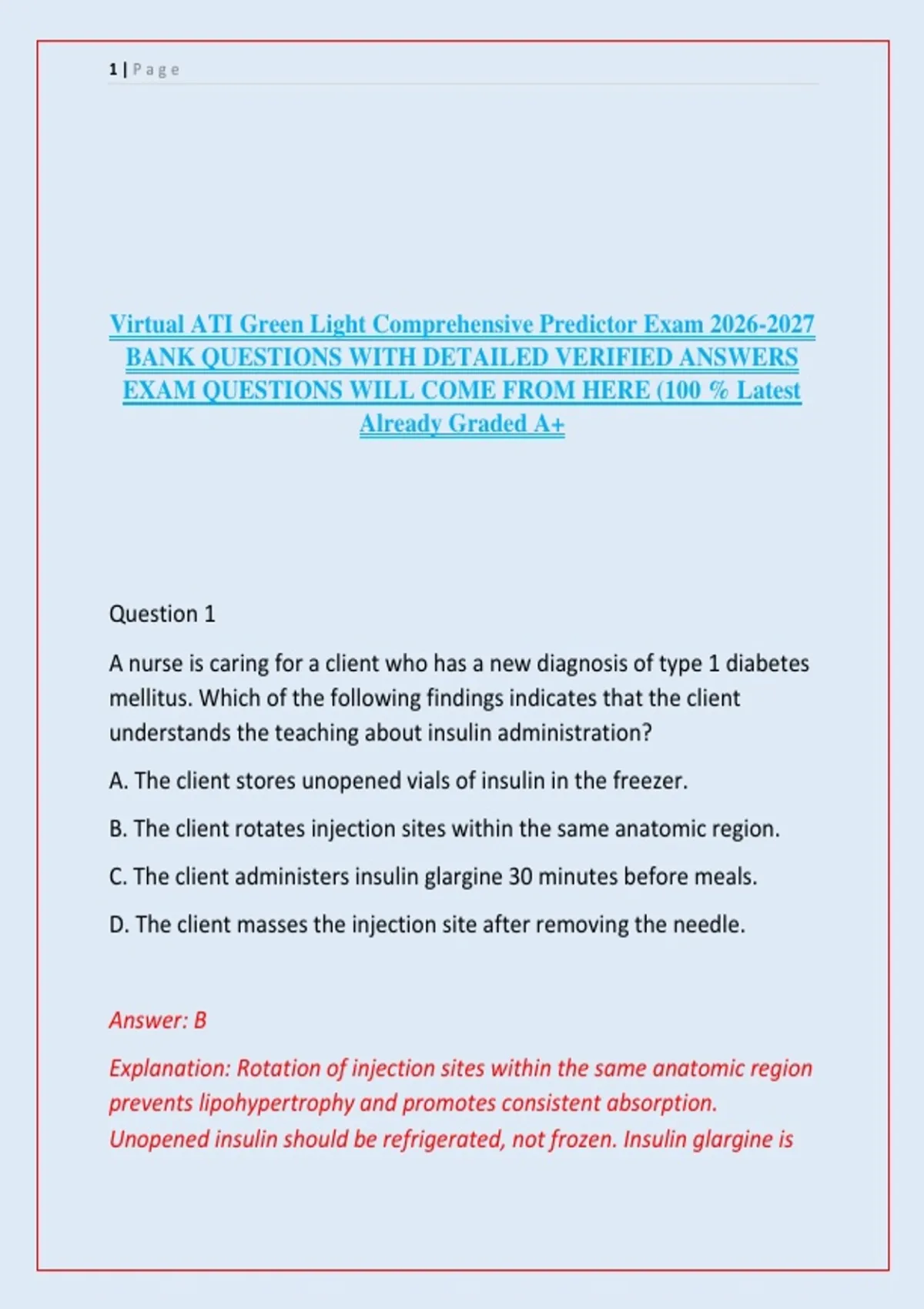 1 | P a g e

Virtual ATI Green Light Comprehensive Predictor Exam 2026-2027 BANK QUESTIONS WITH DETAILED VERIFIED ANSWERS EXAM QUESTIONS WILL COME FROM HERE (100 % Latest Already Graded A+

Question 1

A nurse is caring for a client who has a new diagnosis of type 1 diabetes mellitus. Which of the following findings indicates that the client understands the teaching about insulin administration?

A. The client stores unopened vials of insulin in the freezer.

B. The client rotates injection sites within the same anatomic region.

C. The client administers insulin glargine 30 minutes before meals.

D. The client masses the injection site after removing the needle.

Answer: B

Explanation: Rotation of injection sites within the same anatomic region prevents lipohypertrophy and promotes consistent absorption. Unopened insulin should be refrigerated, not frozen. Insulin glargine is